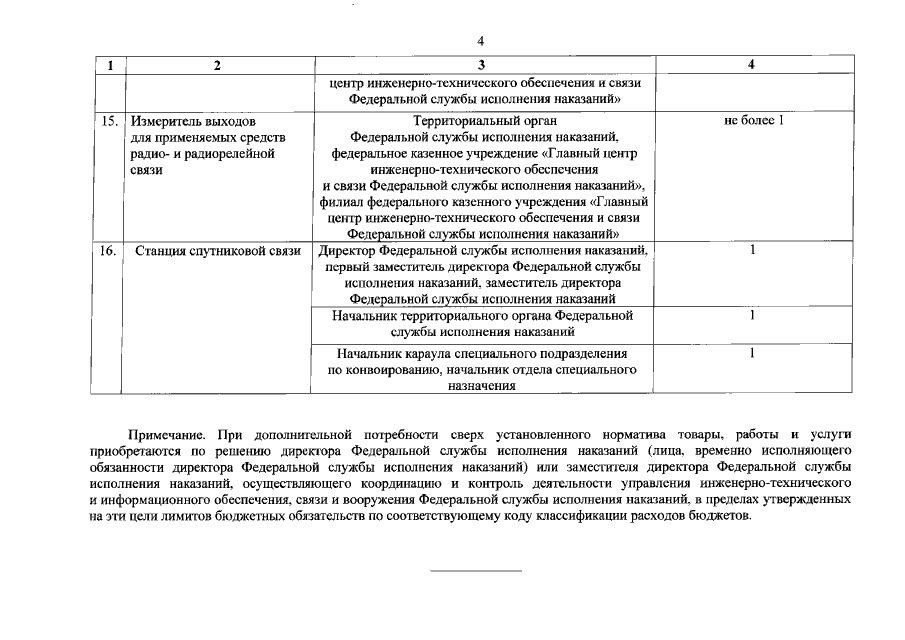 4

| 1 | 2 | 3 | 4 |
|---|---|---|---|
| | | центр инженерно-технического обеспечения и связи Федеральной службы исполнения наказаний» | |
| 15. | Измеритель выходов для применяемых средств радио- и радиорелейной связи | Территориальный орган Федеральной службы исполнения наказаний, федеральное казенное учреждение «Главный центр инженерно-технического обеспечения и связи Федеральной службы исполнения наказаний», филиал федерального казенного учреждения «Главный центр инженерно-технического обеспечения и связи Федеральной службы исполнения наказаний» | не более 1 |
| 16. | Станция спутниковой связи | Директор Федеральной службы исполнения наказаний, первый заместитель директора Федеральной службы исполнения наказаний, заместитель директора Федеральной службы исполнения наказаний | 1 |
| | | Начальник территориального органа Федеральной службы исполнения наказаний | 1 |
| | | Начальник караула специального подразделения по конвоированию, начальник отдела специального назначения | 1 |

Примечание. При дополнительной потребности сверх установленного норматива товары, работы и услуги приобретаются по решению директора Федеральной службы исполнения наказаний (лица, временно исполняющего обязанности директора Федеральной службы исполнения наказаний) или заместителя директора Федеральной службы исполнения наказаний, осуществляющего координацию и контроль деятельности управления инженерно-технического и информационного обеспечения, связи и вооружения Федеральной службы исполнения наказаний, в пределах утвержденных на эти цели лимитов бюджетных обязательств по соответствующему коду классификации расходов бюджетов.